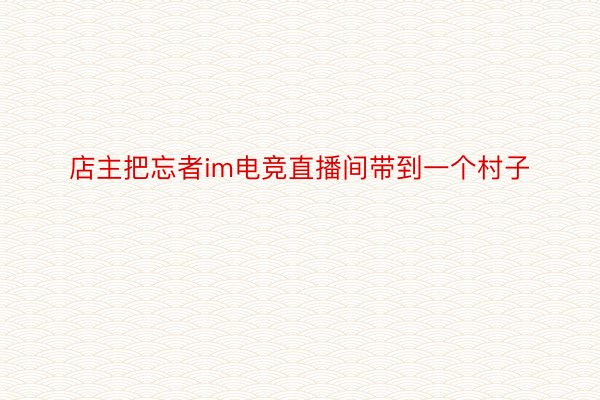 店主把忘者im电竞直播间带到一个村子